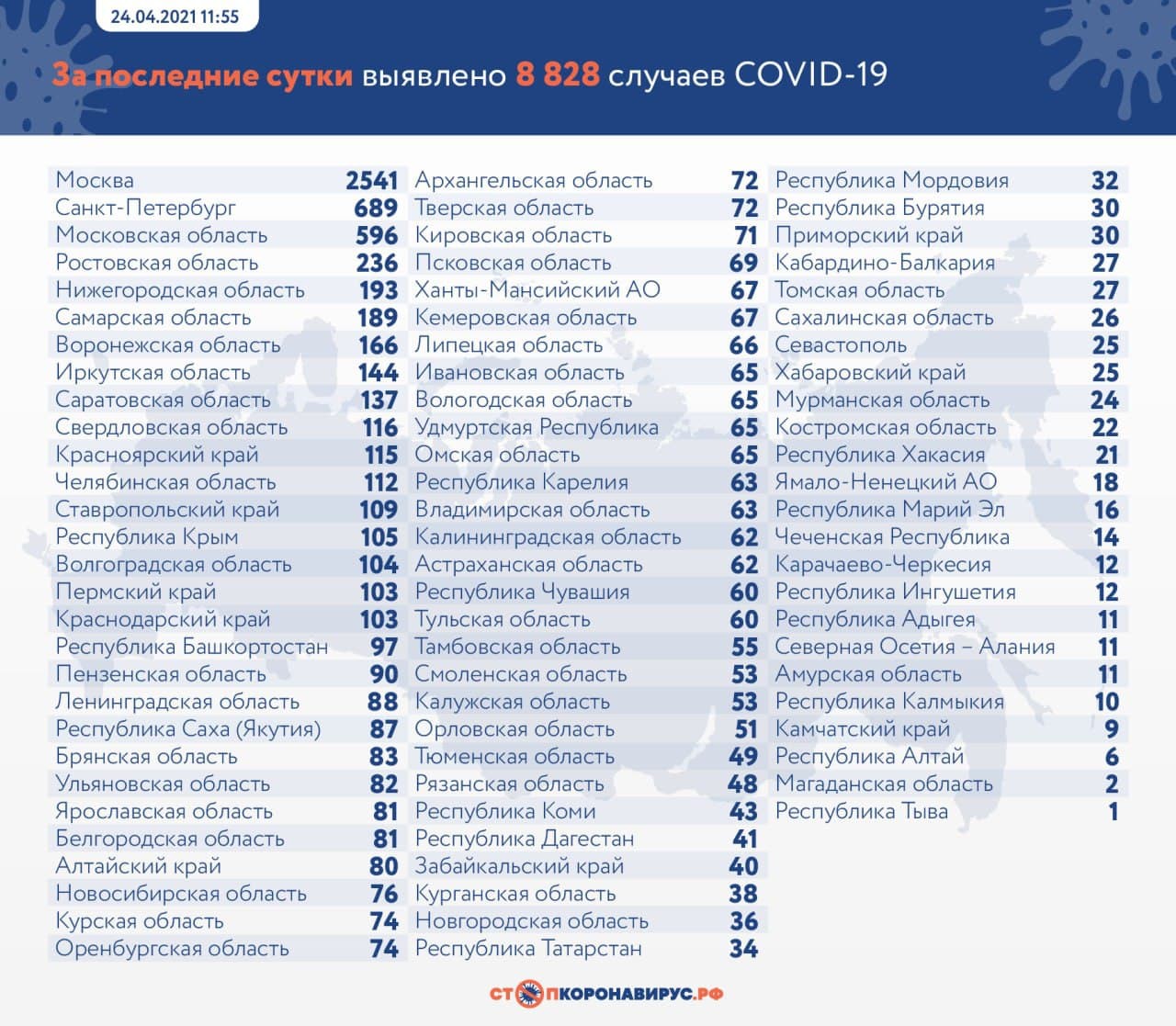 24.04.2021 11:55

За последние сутки выявлено 8 828 случаев COVID-19

| | |
|---|---|
| Москва | 2541 |
| Санкт-Петербург | 689 |
| Московская область | 596 |
| Ростовская область | 236 |
| Нижегородская область | 193 |
| Самарская область | 189 |
| Воронежская область | 166 |
| Иркутская область | 144 |
| Саратовская область | 137 |
| Свердловская область | 116 |
| Красноярский край | 115 |
| Челябинская область | 112 |
| Ставропольский край | 109 |
| Республика Крым | 105 |
| Волгоградская область | 104 |
| Пермский край | 103 |
| Краснодарский край | 103 |
| Республика Башкортостан | 97 |
| Пензенская область | 90 |
| Ленинградская область | 88 |
| Республика Саха (Якутия) | 87 |
| Брянская область | 83 |
| Ульяновская область | 82 |
| Ярославская область | 81 |
| Белгородская область | 81 |
| Алтайский край | 80 |
| Новосибирская область | 76 |
| Курская область | 74 |
| Оренбургская область | 74 |

| | |
|---|---|
| Архангельская область | 72 |
| Тверская область | 72 |
| Кировская область | 71 |
| Псковская область | 69 |
| Ханты-Мансийский АО | 67 |
| Кемеровская область | 67 |
| Липецкая область | 66 |
| Ивановская область | 65 |
| Вологодская область | 65 |
| Удмуртская Республика | 65 |
| Омская область | 65 |
| Республика Карелия | 63 |
| Владимирская область | 63 |
| Калининградская область | 62 |
| Астраханская область | 62 |
| Республика Чувашия | 60 |
| Тульская область | 60 |
| Тамбовская область | 55 |
| Смоленская область | 53 |
| Калужская область | 53 |
| Орловская область | 51 |
| Тюменская область | 49 |
| Рязанская область | 48 |
| Республика Коми | 43 |
| Республика Дагестан | 41 |
| Забайкальский край | 40 |
| Курганская область | 38 |
| Новгородская область | 36 |
| Республика Татарстан | 34 |

| | |
|---|---|
| Республика Мордовия | 32 |
| Республика Бурятия | 30 |
| Приморский край | 30 |
| Кабардино-Балкария | 27 |
| Томская область | 27 |
| Сахалинская область | 26 |
| Севастополь | 25 |
| Хабаровский край | 25 |
| Мурманская область | 24 |
| Костромская область | 22 |
| Республика Хакасия | 21 |
| Ямало-Ненецкий АО | 18 |
| Республика Марий Эл | 16 |
| Чеченская Республика | 14 |
| Карачаево-Черкесия | 12 |
| Республика Ингушетия | 12 |
| Республика Адыгея | 11 |
| Северная Осетия – Алания | 11 |
| Амурская область | 11 |
| Республика Калмыкия | 10 |
| Камчатский край | 9 |
| Республика Алтай | 6 |
| Магаданская область | 2 |
| Республика Тыва | 1 |

СТОПКОРОНАВИРУС.РФ